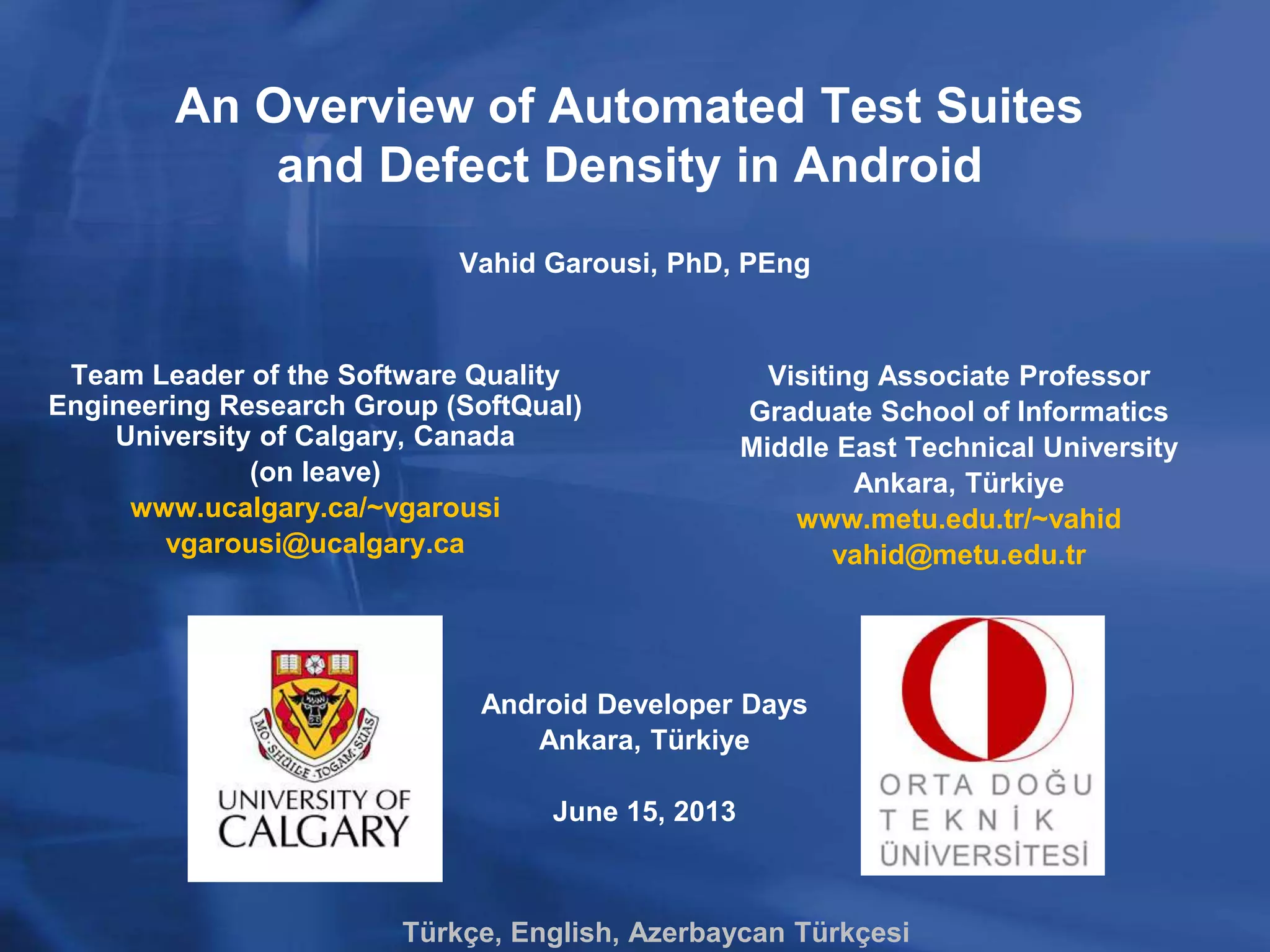 An Overview of Automated Test Suites and Defect Density in Android

Vahid Garousi, PhD, PEng

Team Leader of the Software Quality Engineering Research Group (SoftQual)
University of Calgary, Canada
(on leave)
www.ucalgary.ca/~vgarousi
vgarousi@ucalgary.ca

Visiting Associate Professor
Graduate School of Informatics
Middle East Technical University
Ankara, Türkiye
www.metu.edu.tr/~vahid
vahid@metu.edu.tr

MO SHUILE TOGAM SUAS
UNIVERSITY OF CALGARY

Android Developer Days
Ankara, Türkiye

June 15, 2013

ORTA DOĞU TEKNİK ÜNİVERSİTESİ

Türkçe, English, Azerbaycan Türkçesi